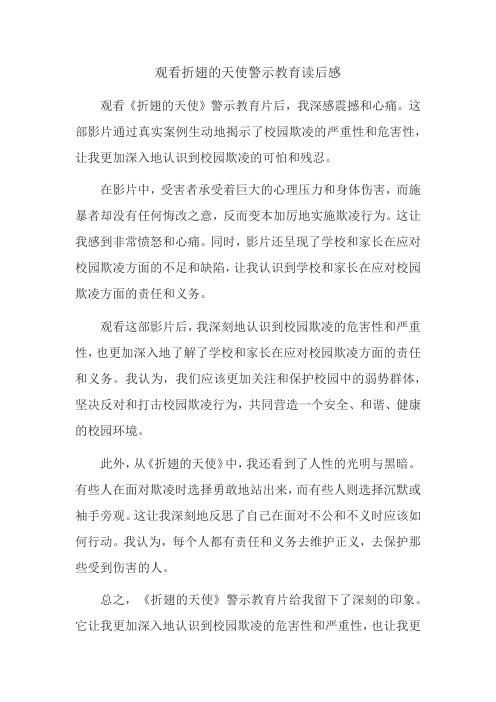 观看折翅的天使警示教育读后感

观看《折翅的天使》警示教育片后，我深感震撼和心痛。这部影片通过真实案例生动地揭示了校园欺凌的严重性和危害性，让我更加深入地认识到校园欺凌的可怕和残忍。

在影片中，受害者承受着巨大的心理压力和身体伤害，而施暴者却没有任何悔改之意，反而变本加厉地实施欺凌行为。这让我感到非常愤怒和心痛。同时，影片还呈现了学校和家长在应对校园欺凌方面的不足和缺陷，让我认识到学校和家长在应对校园欺凌方面的责任和义务。

观看这部影片后，我深刻地认识到校园欺凌的危害性和严重性，也更加深入地了解了学校和家长在应对校园欺凌方面的责任和义务。我认为，我们应该更加关注和保护校园中的弱势群体，坚决反对和打击校园欺凌行为，共同营造一个安全、和谐、健康的校园环境。

此外，从《折翅的天使》中，我还看到了人性的光明与黑暗。有些人在面对欺凌时选择勇敢地站出来，而有些人则选择沉默或袖手旁观。这让我深刻地反思了自己在面对不公和不义时应该如何行动。我认为，每个人都有责任和义务去维护正义，去保护那些受到伤害的人。

总之，《折翅的天使》警示教育片给我留下了深刻的印象。它让我更加深入地认识到校园欺凌的危害性和严重性，也让我更